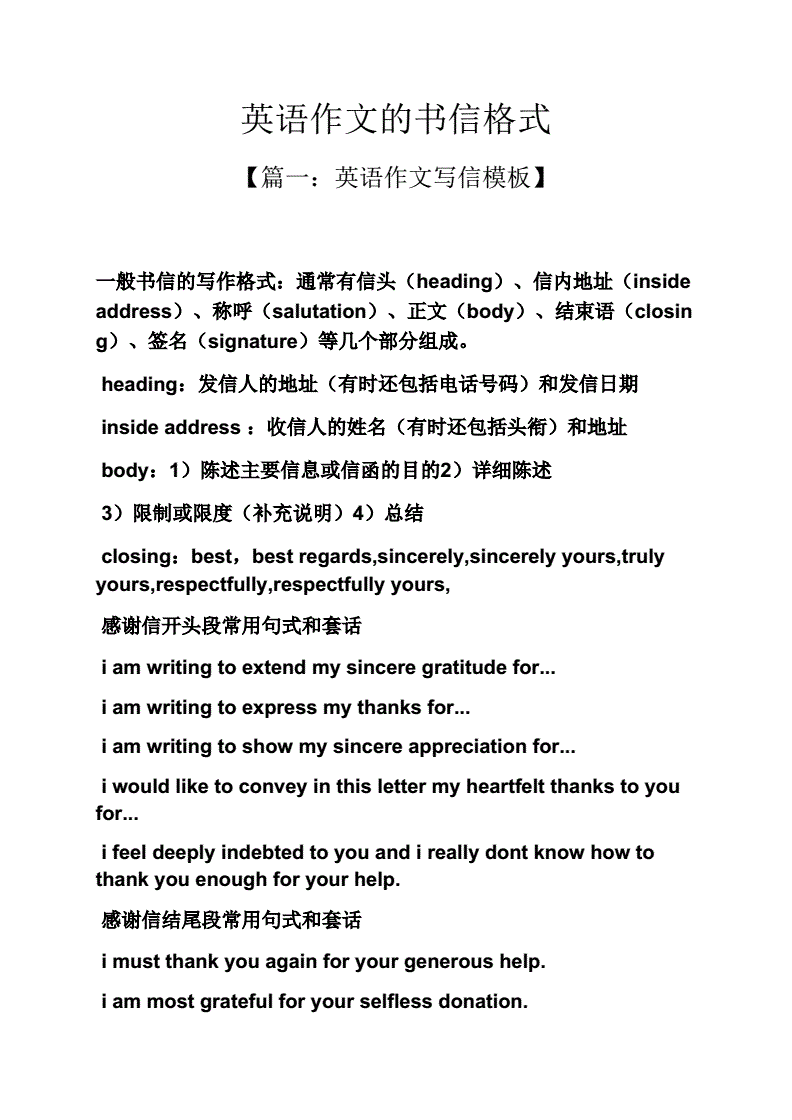 英语作文的书信格式

【篇一：英语作文写信模板】

一般书信的写作格式：通常有信头（heading）、信内地址（inside address）、称呼（salutation）、正文（body）、结束语（closing）、签名（signature）等几个部分组成。

heading：发信人的地址（有时还包括电话号码）和发信日期

inside address ：收信人的姓名（有时还包括头衔）和地址

body：1）陈述主要信息或信函的目的2）详细陈述

3）限制或限度（补充说明）4）总结

closing：best，best regards,sincerely,sincerely yours,truly yours,respectfully,respectfully yours,

感谢信开头段常用句式和套话

i am writing to extend my sincere gratitude for...

i am writing to express my thanks for...

i am writing to show my sincere appreciation for...

i would like to convey in this letter my heartfelt thanks to you for...

i feel deeply indebted to you and i really dont know how to thank you enough for your help.

感谢信结尾段常用句式和套话

i must thank you again for your generous help.

i am most grateful for your selfless donation.